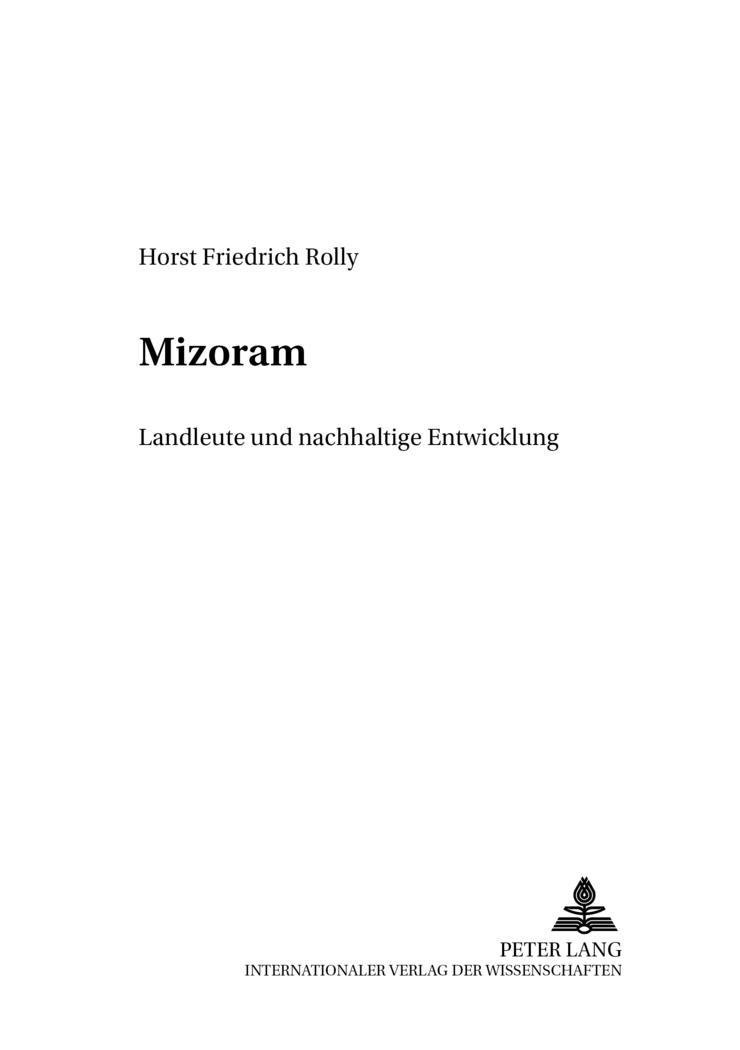 Horst Friedrich Rolly

Mizoram

Landleute und nachhaltige Entwicklung

PETER LANG
INTERNATIONALER VERLAG DER WISSENSCHAFTEN